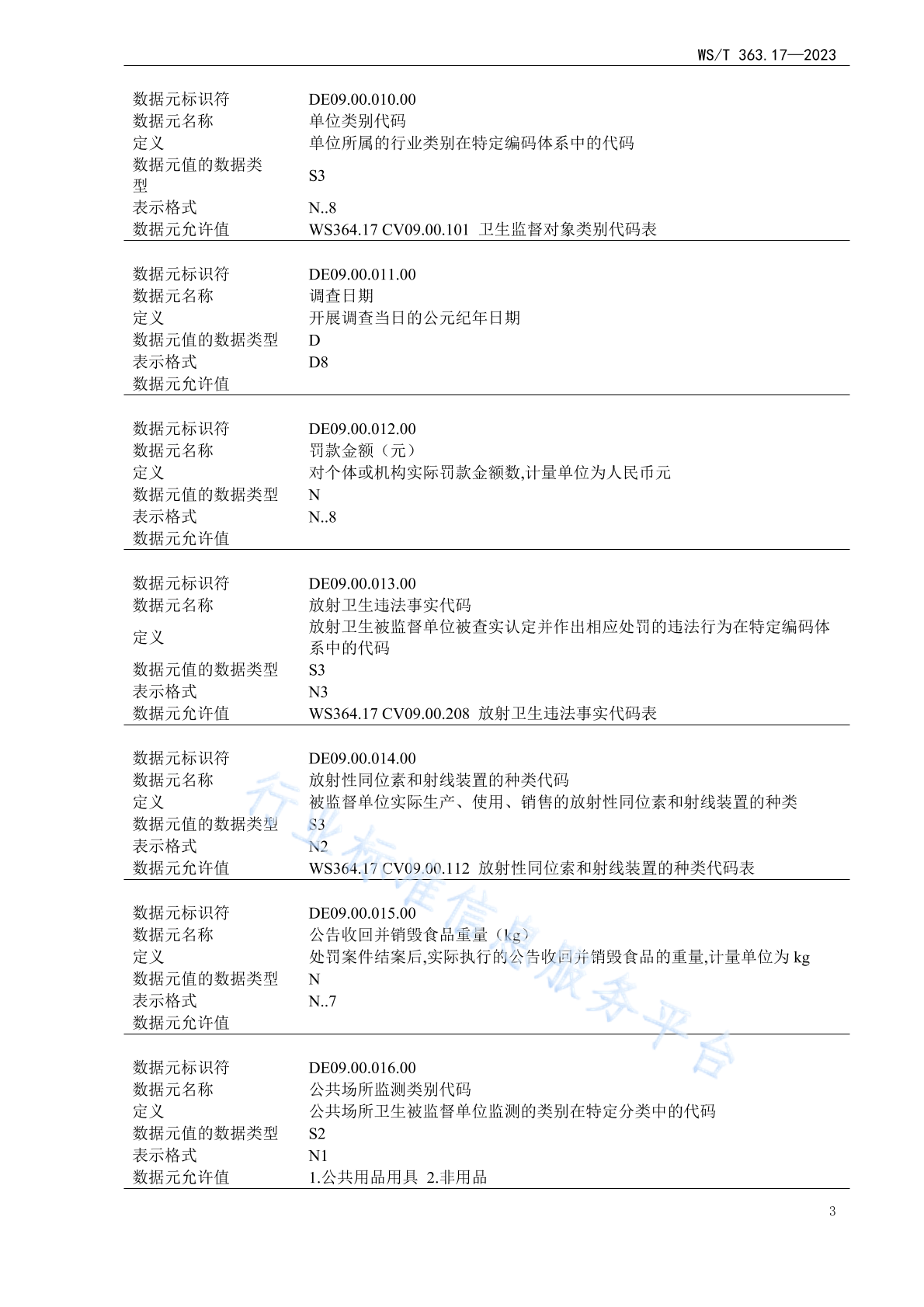 WS/T 363.17—2023

| 数据元标识符 | DE09.00.010.00 |
|---|---|
| 数据元名称 | 单位类别代码 |
| 定义 | 单位所属的行业类别在特定编码体系中的代码 |
| 数据元值的数据类型 | S3 |
| 表示格式 | N..8 |
| 数据元允许值 | WS364.17 CV09.00.101 卫生监督对象类别代码表 |

| 数据元标识符 | DE09.00.011.00 |
|---|---|
| 数据元名称 | 调查日期 |
| 定义 | 开展调查当日的公元纪年日期 |
| 数据元值的数据类型 | D |
| 表示格式 | D8 |
| 数据元允许值 | |

| 数据元标识符 | DE09.00.012.00 |
|---|---|
| 数据元名称 | 罚款金额（元） |
| 定义 | 对个体或机构实际罚款金额数,计量单位为人民币元 |
| 数据元值的数据类型 | N |
| 表示格式 | N..8 |
| 数据元允许值 | |

| 数据元标识符 | DE09.00.013.00 |
|---|---|
| 数据元名称 | 放射卫生违法事实代码 |
| 定义 | 放射卫生被监督单位被查实认定并作出相应处罚的违法行为在特定编码体系中的代码 |
| 数据元值的数据类型 | S3 |
| 表示格式 | N3 |
| 数据元允许值 | WS364.17 CV09.00.208 放射卫生违法事实代码表 |

| 数据元标识符 | DE09.00.014.00 |
|---|---|
| 数据元名称 | 放射性同位素和射线装置的种类代码 |
| 定义 | 被监督单位实际生产、使用、销售的放射性同位素和射线装置的种类 |
| 数据元值的数据类型 | S3 |
| 表示格式 | N2 |
| 数据元允许值 | WS364.17 CV09.00.112 放射性同位素和射线装置的种类代码表 |

| 数据元标识符 | DE09.00.015.00 |
|---|---|
| 数据元名称 | 公告收回并销毁食品重量（kg） |
| 定义 | 处罚案件结案后,实际执行的公告收回并销毁食品的重量,计量单位为 kg |
| 数据元值的数据类型 | N |
| 表示格式 | N..7 |
| 数据元允许值 | |

| 数据元标识符 | DE09.00.016.00 |
|---|---|
| 数据元名称 | 公共场所监测类别代码 |
| 定义 | 公共场所卫生被监督单位监测的类别在特定分类中的代码 |
| 数据元值的数据类型 | S2 |
| 表示格式 | N1 |
| 数据元允许值 | 1.公共用品用具 2.非用品 |

行业标准信息服务平台

3